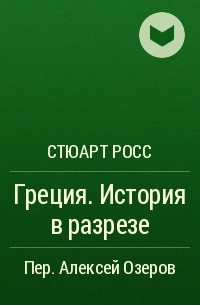 СТЮАРТ РОСС

Греция. История в разрезе

Пер. Алексей Озеров